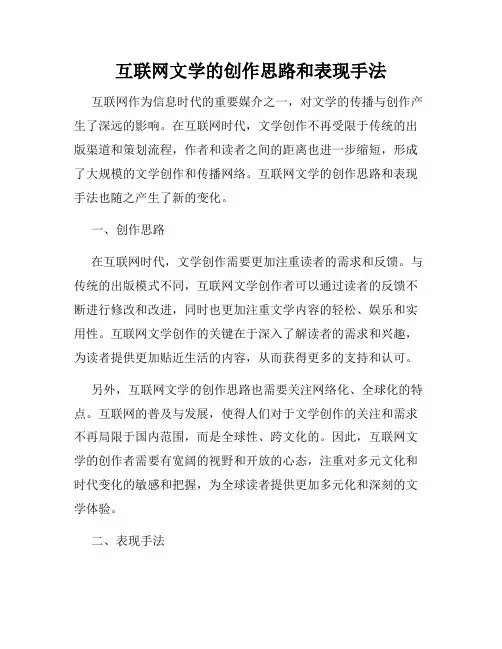 互联网文学的创作思路和表现手法

互联网作为信息时代的重要媒介之一，对文学的传播与创作产生了深远的影响。在互联网时代，文学创作不再受限于传统的出版渠道和策划流程，作者和读者之间的距离也进一步缩短，形成了大规模的文学创作和传播网络。互联网文学的创作思路和表现手法也随之产生了新的变化。

一、创作思路

在互联网时代，文学创作需要更加注重读者的需求和反馈。与传统的出版模式不同，互联网文学创作者可以通过读者的反馈不断进行修改和改进，同时也更加注重文学内容的轻松、娱乐和实用性。互联网文学创作的关键在于深入了解读者的需求和兴趣，为读者提供更加贴近生活的内容，从而获得更多的支持和认可。

另外，互联网文学的创作思路也需要关注网络化、全球化的特点。互联网的普及与发展，使得人们对于文学创作的关注和需求不再局限于国内范围，而是全球性、跨文化的。因此，互联网文学的创作者需要有宽阔的视野和开放的心态，注重对多元文化和时代变化的敏感和把握，为全球读者提供更加多元化和深刻的文学体验。

二、表现手法